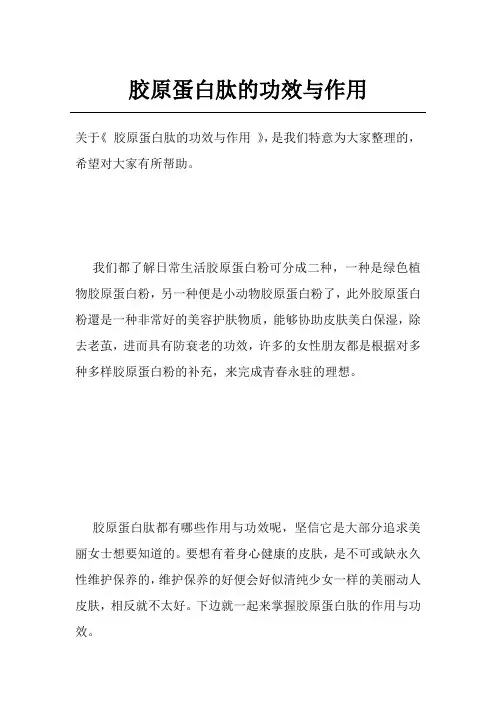 胶原蛋白肽的功效与作用

关于《 胶原蛋白肽的功效与作用 》，是我们特意为大家整理的，希望对大家有所帮助。

我们都了解日常生活胶原蛋白粉可分成二种，一种是绿色植物胶原蛋白粉，另一种便是小动物胶原蛋白粉了，此外胶原蛋白粉還是一种非常好的美容护肤物质，能够协助皮肤美白保湿，除去老茧，进而具有防衰老的功效，许多的女性朋友都是根据对多种多样胶原蛋白粉的补充，来完成青春永驻的理想。

胶原蛋白肽都有哪些作用与功效呢，坚信它是大部分追求美丽女士想要知道的。要想有着身心健康的皮肤，是不可或缺永久性维护保养的，维护保养的好便会好似清纯少女一样的美丽动人皮肤，相反就不太好。下边就一起来掌握胶原蛋白肽的作用与功效。